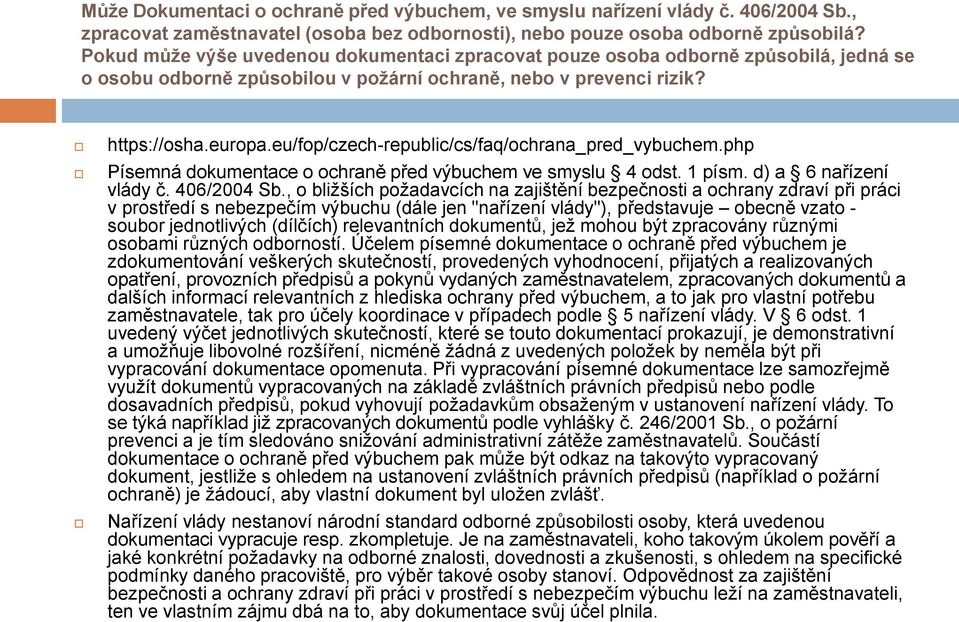 Může Dokumentaci o ochraně před výbuchem, ve smyslu nařízení vlády č. 406/2004 Sb., zpracovat zaměstnavatel (osoba bez odbornosti), nebo pouze osoba odborně způsobilá? Pokud může výše uvedenou dokumentaci zpracovat pouze osoba odborně způsobilá, jedná se o osobu odborně způsobilou v požární ochraně, nebo v prevenci rizik?

https://osha.europa.eu/fop/czech-republic/cs/faq/ochrana_pred_vybuchem.php

Písemná dokumentace o ochraně před výbuchem ve smyslu § 4 odst. 1 písm. d) a § 6 nařízení vlády č. 406/2004 Sb., o bližších požadavcích na zajištění bezpečnosti a ochrany zdraví při práci v prostředí s nebezpečím výbuchu (dále jen "nařízení vlády"), představuje – obecně vzato - soubor jednotlivých (dílčích) relevantních dokumentů, jež mohou být zpracovány různými osobami různých odborností. Účelem písemné dokumentace o ochraně před výbuchem je zdokumentování veškerých skutečností, provedených vyhodnocení, přijatých a realizovaných opatření, provozních předpisů a pokynů vydaných zaměstnavatelem, zpracovaných dokumentů a dalších informací relevantních z hlediska ochrany před výbuchem, a to jak pro vlastní potřebu zaměstnavatele, tak pro účely koordinace v případech podle § 5 nařízení vlády. V § 6 odst. 1 uvedený výčet jednotlivých skutečností, které se touto dokumentací prokazují, je demonstrativní a umožňuje libovolné rozšíření, nicméně žádná z uvedených položek by neměla být při vypracování dokumentace opomenuta. Při vypracování písemné dokumentace lze samozřejmě využít dokumentů vypracovaných na základě zvláštních právních předpisů nebo podle dosavadních předpisů, pokud vyhovují požadavkům obsaženým v ustanovení nařízení vlády. To se týká například již zpracovaných dokumentů podle vyhlášky č. 246/2001 Sb., o požární prevenci a je tím sledováno snižování administrativní zátěže zaměstnavatelů. Součástí dokumentace o ochraně před výbuchem pak může být odkaz na takovýto vypracovaný dokument, jestliže s ohledem na ustanovení zvláštních právních předpisů (například o požární ochraně) je žádoucí, aby vlastní dokument byl uložen zvlášť.

Nařízení vlády nestanoví národní standard odborné způsobilosti osoby, která uvedenou dokumentaci vypracuje resp. zkompletuje. Je na zaměstnavateli, koho takovým úkolem pověří a jaké konkrétní požadavky na odborné znalosti, dovednosti a zkušenosti, s ohledem na specifické podmínky daného pracoviště, pro výběr takové osoby stanoví. Odpovědnost za zajištění bezpečnosti a ochrany zdraví při práci v prostředí s nebezpečím výbuchu leží na zaměstnavateli, ten ve vlastním zájmu dbá na to, aby dokumentace svůj účel plnila.